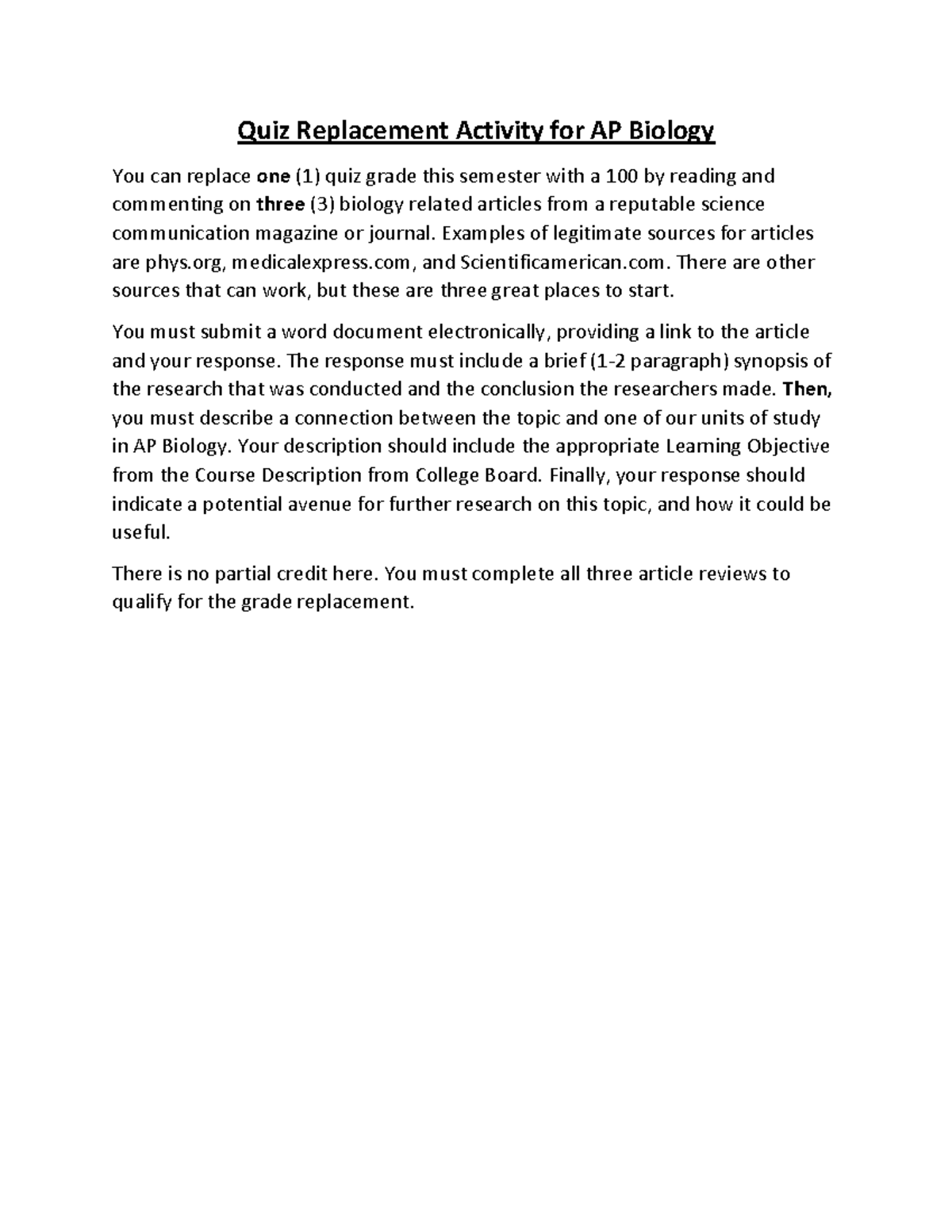 Quiz Replacement Activity for AP Biology

You can replace one (1) quiz grade this semester with a 100 by reading and commenting on three (3) biology related articles from a reputable science communication magazine or journal. Examples of legitimate sources for articles are phys.org, medicalexpress.com, and Scientificamerican.com. There are other sources that can work, but these are three great places to start.

You must submit a word document electronically, providing a link to the article and your response. The response must include a brief (1-2 paragraph) synopsis of the research that was conducted and the conclusion the researchers made. Then, you must describe a connection between the topic and one of our units of study in AP Biology. Your description should include the appropriate Learning Objective from the Course Description from College Board. Finally, your response should indicate a potential avenue for further research on this topic, and how it could be useful.

There is no partial credit here. You must complete all three article reviews to qualify for the grade replacement.